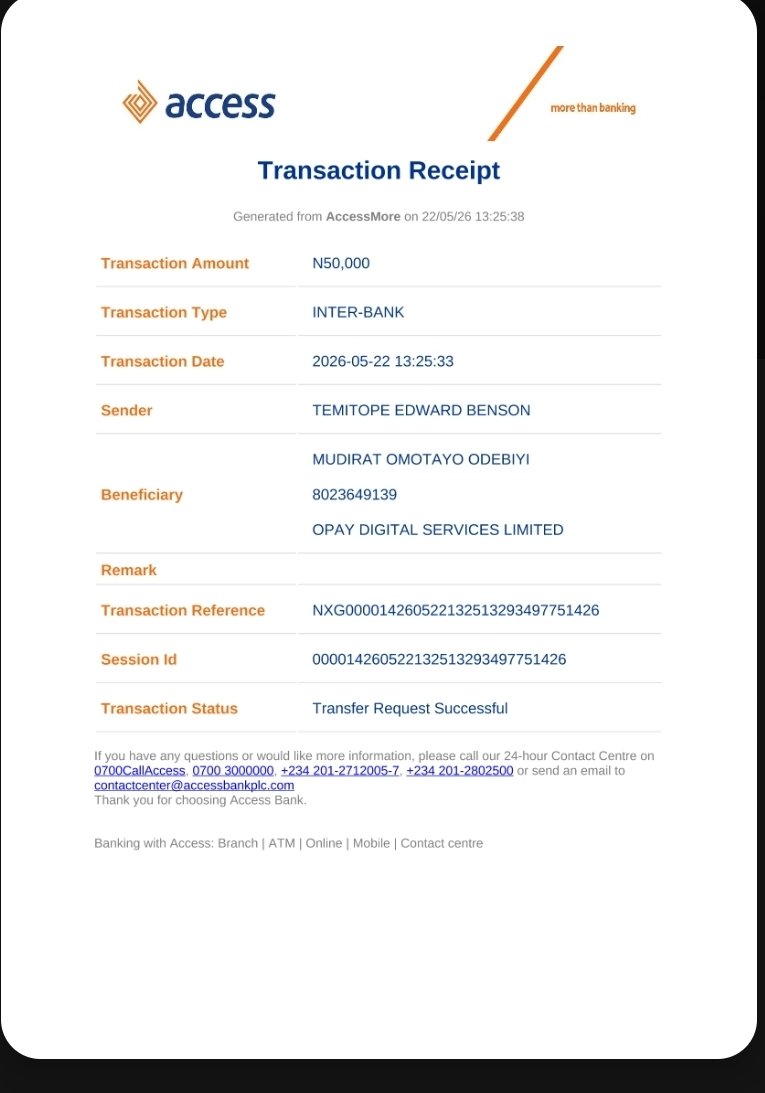 access

more than banking

Transaction Receipt

Generated from AccessMore on 22/05/26 13:25:38

| Transaction Amount | N50,000 |
|---|---|
| Transaction Type | INTER-BANK |
| Transaction Date | 2026-05-22 13:25:33 |
| Sender | TEMITOPE EDWARD BENSON |
| Beneficiary | MUDIRAT OMOTAYO ODEBIYI 8023649139 OPAY DIGITAL SERVICES LIMITED |
| Remark | |
| Transaction Reference | NXG000014260522132513293497751426 |
| Session Id | 000014260522132513293497751426 |
| Transaction Status | Transfer Request Successful |

If you have any questions or would like more information, please call our 24-hour Contact Centre on 0700CallAccess, 0700 3000000, +234 201-2712005-7, +234 201-2802500 or send an email to contactcenter@accessbankplc.com
Thank you for choosing Access Bank.

Banking with Access: Branch | ATM | Online | Mobile | Contact centre